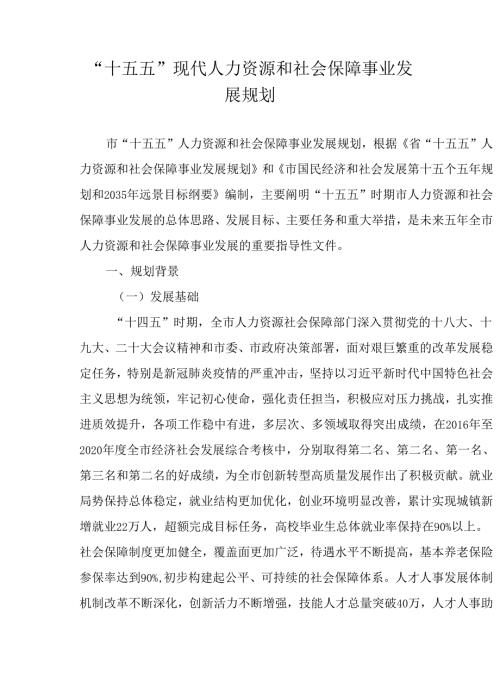 “十五五”现代人力资源和社会保障事业发展规划

市“十五五”人力资源和社会保障事业发展规划，根据《省“十五五”人力资源和社会保障事业发展规划》和《市国民经济和社会发展第十五个五年规划和2035年远景目标纲要》编制，主要阐明“十五五”时期市人力资源和社会保障事业发展的总体思路、发展目标、主要任务和重大举措，是未来五年全市人力资源和社会保障事业发展的重要指导性文件。

一、规划背景

（一）发展基础

“十四五”时期，全市人力资源社会保障部门深入贯彻党的十八大、十九大、二十大会议精神和市委、市政府决策部署，面对艰巨繁重的改革发展稳定任务，特别是新冠肺炎疫情的严重冲击，坚持以习近平新时代中国特色社会主义思想为统领，牢记初心使命，强化责任担当，积极应对压力挑战，扎实推进质效提升，各项工作稳中有进，多层次、多领域取得突出成绩，在2016年至2020年度全市经济社会发展综合考核中，分别取得第二名、第二名、第一名、第三名和第二名的好成绩，为全市创新转型高质量发展作出了积极贡献。就业局势保持总体稳定，就业结构更加优化，创业环境明显改善，累计实现城镇新增就业22万人，超额完成目标任务，高校毕业生总体就业率保持在90%以上。社会保障制度更加健全，覆盖面更加广泛，待遇水平不断提高，基本养老保险参保率达到90%，初步构建起公平、可持续的社会保障体系。人才人事发展体制机制改革不断深化，创新活力不断增强，技能人才总量突破40万，人才人事助